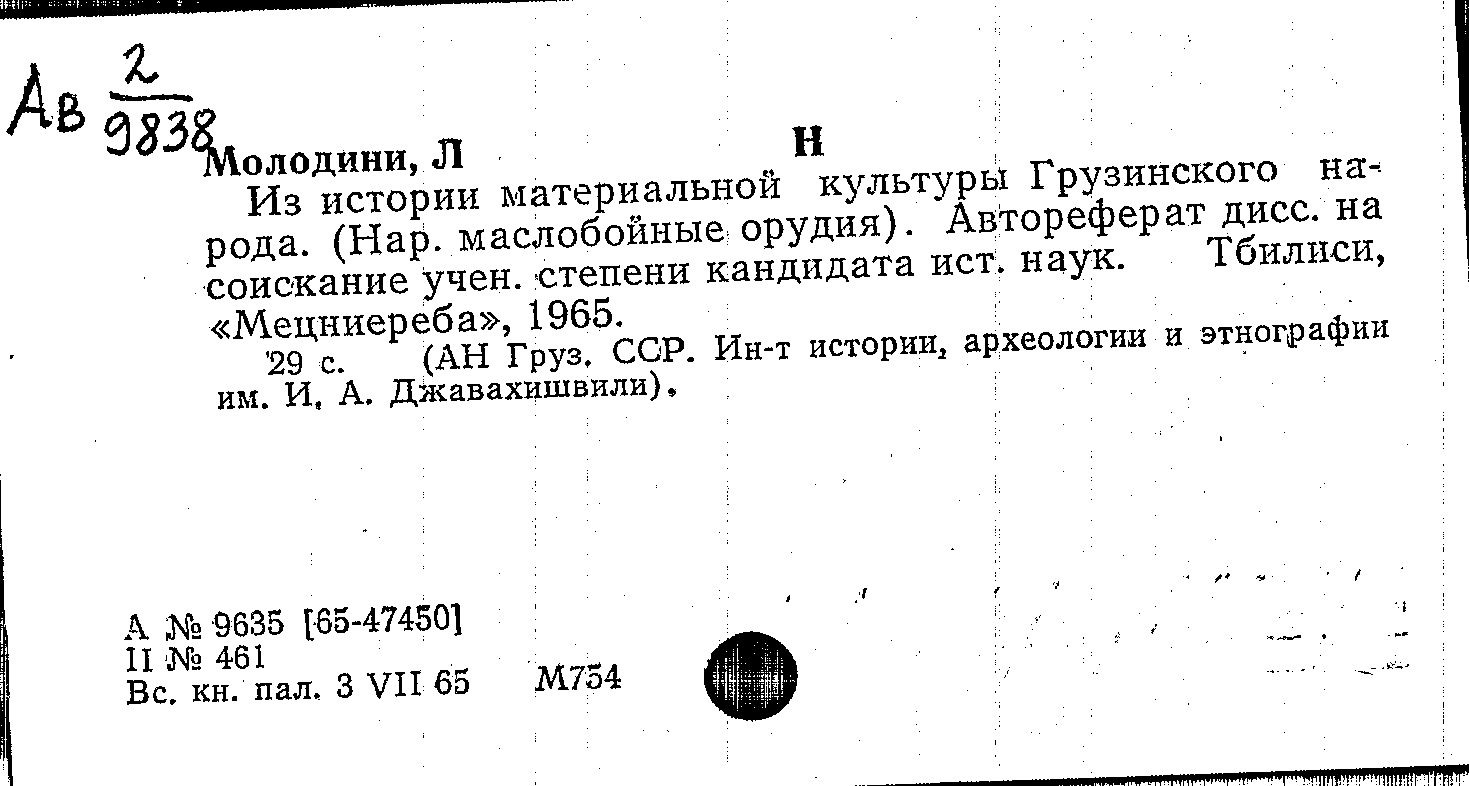 Ав $\frac{2}{9838}$

Молодини, Л Н

Из истории материальной культуры Грузинского народа. (Нар. маслобойные орудия). Автореферат дисс. на соискание учен. степени кандидата ист. наук. Тбилиси, «Мецниереба», 1965.

29 с. (АН Груз. ССР. Ин-т истории, археологии и этнографии им. И. А. Джавахишвили).

А № 9635 [65-47450]
II № 461
Вс. кн. пал. 3 VII 65 М754